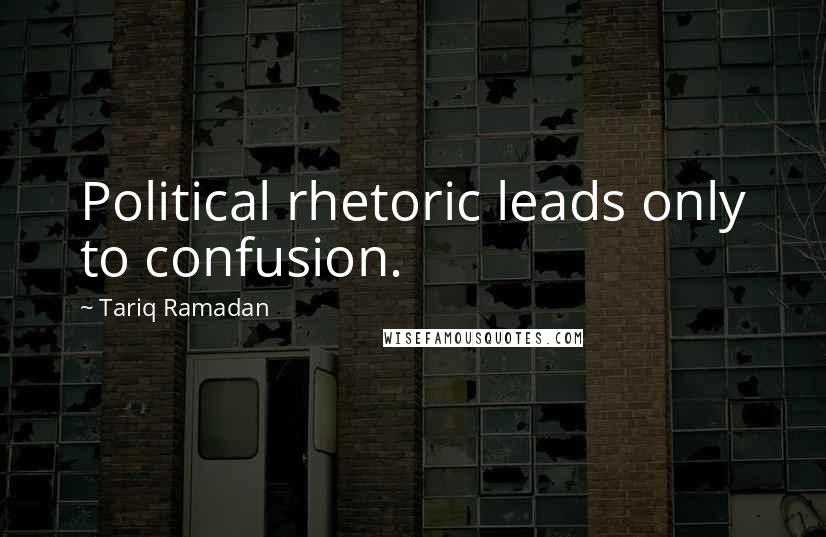 Political rhetoric leads only to confusion.

~ Tariq Ramadan

WISEFAMOUSQUOTES.COM